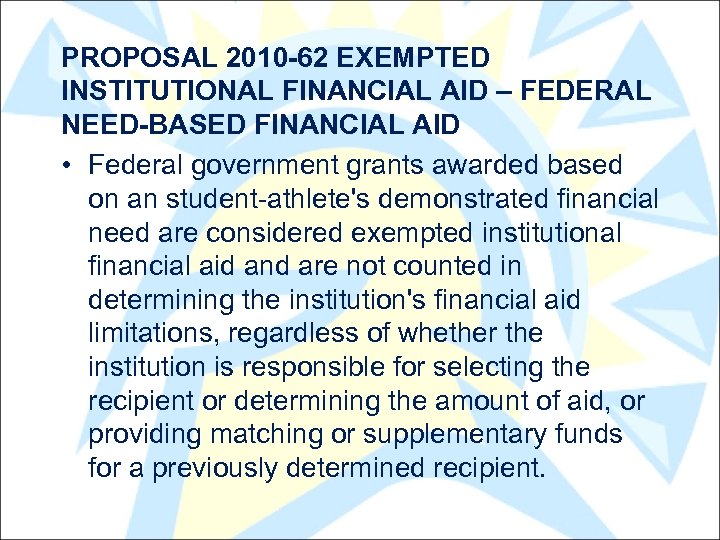 PROPOSAL 2010-62 EXEMPTED INSTITUTIONAL FINANCIAL AID – FEDERAL NEED-BASED FINANCIAL AID

• Federal government grants awarded based on an student-athlete's demonstrated financial need are considered exempted institutional financial aid and are not counted in determining the institution's financial aid limitations, regardless of whether the institution is responsible for selecting the recipient or determining the amount of aid, or providing matching or supplementary funds for a previously determined recipient.